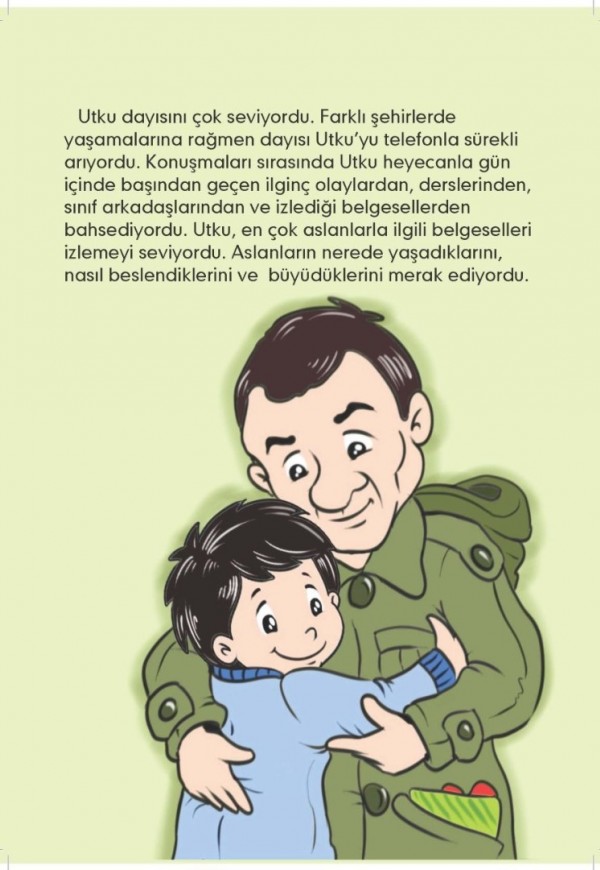 Utku dayısını çok seviyordu. Farklı şehirlerde yaşamalarına rağmen dayısı Utku'yu telefonla sürekli arıyordu. Konuşmaları sırasında Utku heyecanla gün içinde başından geçen ilginç olaylardan, derslerinden, sınıf arkadaşlarından ve izlediği belgesellerden bahsediyordu. Utku, en çok aslanlarla ilgili belgeselleri izlemeyi seviyordu. Aslanların nerede yaşadıklarını, nasıl beslendiklerini ve büyüdüklerini merak ediyordu.